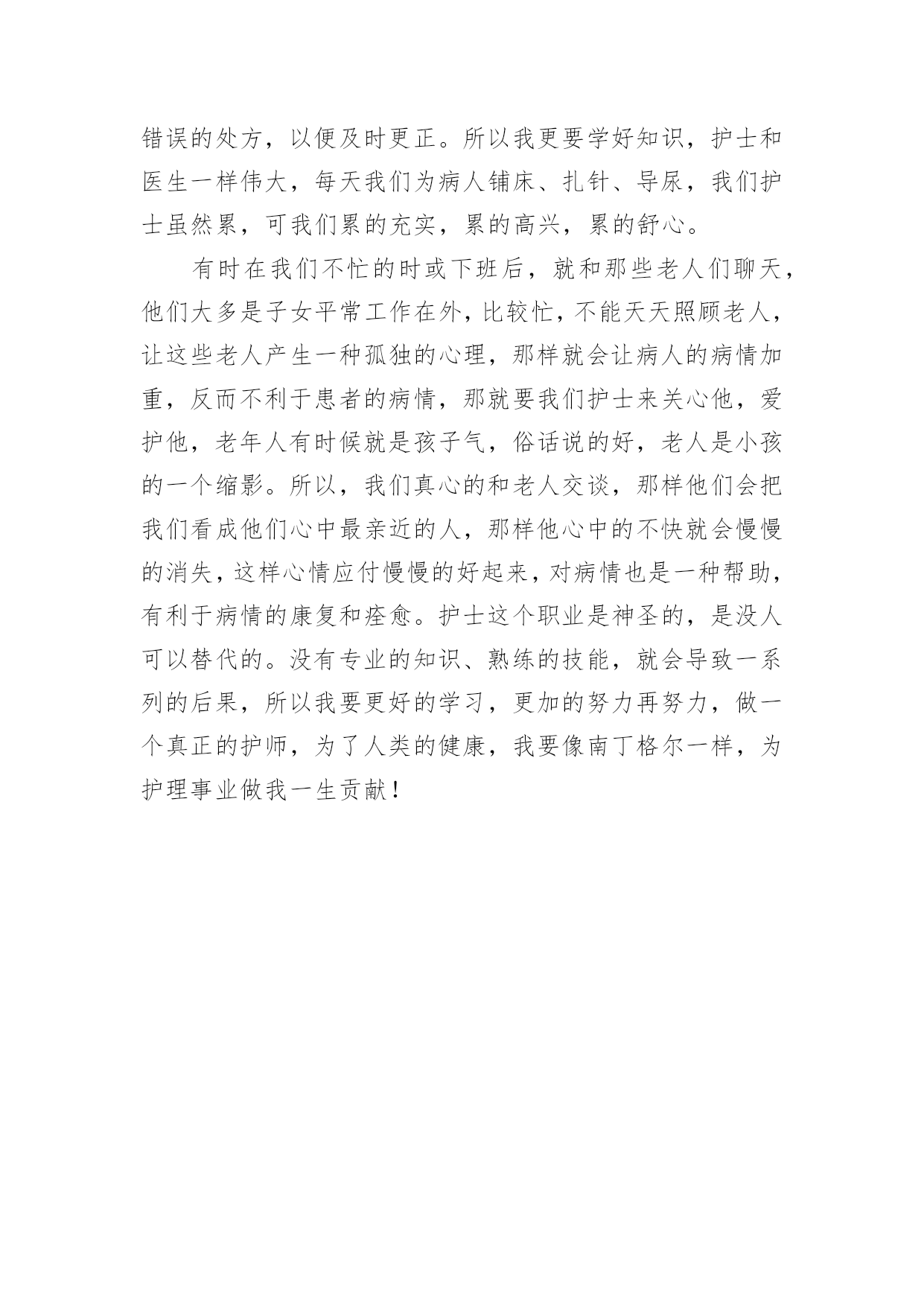 错误的处方，以便及时更正。所以我更要学好知识，护士和医生一样伟大，每天我们为病人铺床、扎针、导尿，我们护士虽然累，可我们累的充实，累的高兴，累的舒心。

有时在我们不忙的时或下班后，就和那些老人们聊天，他们大多是子女平常工作在外，比较忙，不能天天照顾老人，让这些老人产生一种孤独的心理，那样就会让病人的病情加重，反而不利于患者的病情，那就要我们护士来关心他，爱护他，老年人有时候就是孩子气，俗话说的好，老人是小孩的一个缩影。所以，我们真心的和老人交谈，那样他们会把我们看成他们心中最亲近的人，那样他心中的不快就会慢慢的消失，这样心情应付慢慢的好起来，对病情也是一种帮助，有利于病情的康复和痊愈。护士这个职业是神圣的，是没人可以替代的。没有专业的知识、熟练的技能，就会导致一系列的后果，所以我要更好的学习，更加的努力再努力，做一个真正的护师，为了人类的健康，我要像南丁格尔一样，为护理事业做我一生贡献！